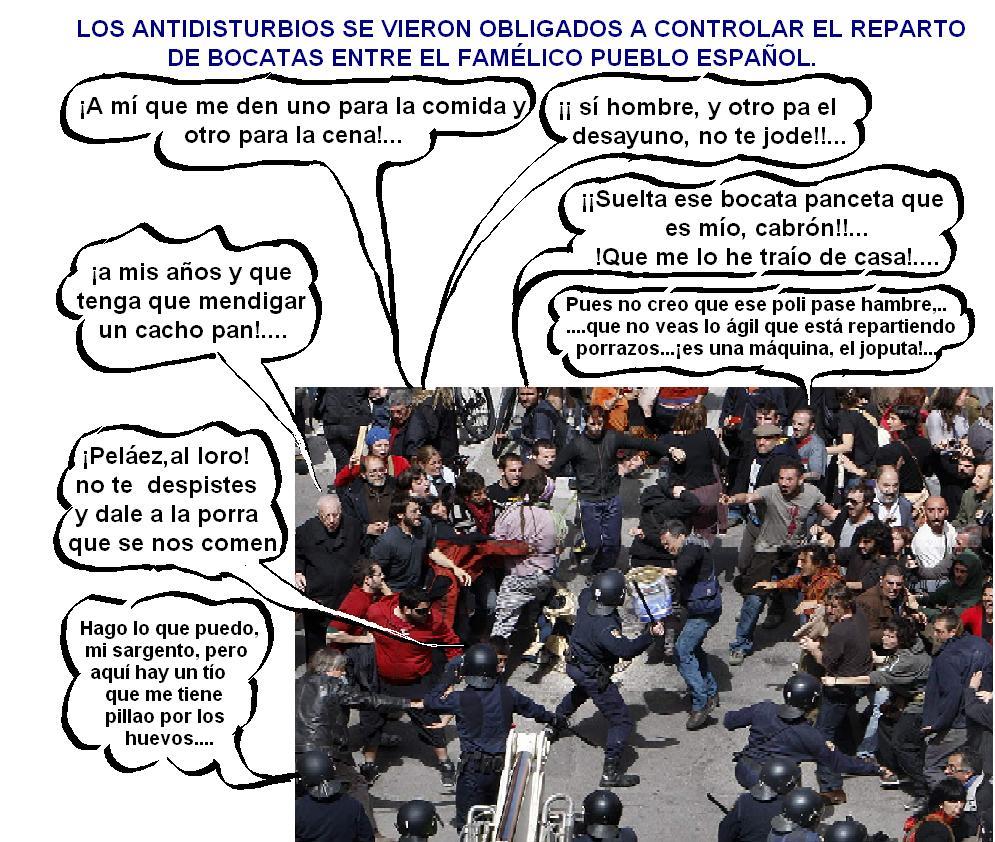 LOS ANTIDISTURBIOS SE VIERON OBLIGADOS A CONTROLAR EL REPARTO DE BOCATAS ENTRE EL FAMÉLICO PUEBLO ESPAÑOL.

¡A mí que me den uno para la comida y otro para la cena!...

¡¡ sí hombre, y otro pa el desayuno, no te jode!!...

¡¡Suelta ese bocata panceta que es mío, cabrón!!... !Que me lo he traío de casa!....

¡a mis años y que tenga que mendigar un cacho pan!....

Pues no creo que ese poli pase hambre,.. ....que no veas lo ágil que está repartiendo porrazos...¡es una máquina, el joputa!...

¡Peláez,al loro! no te despistes y dale a la porra que se nos comen

Hago lo que puedo, mi sargento, pero aquí hay un tío que me tiene pillao por los huevos....